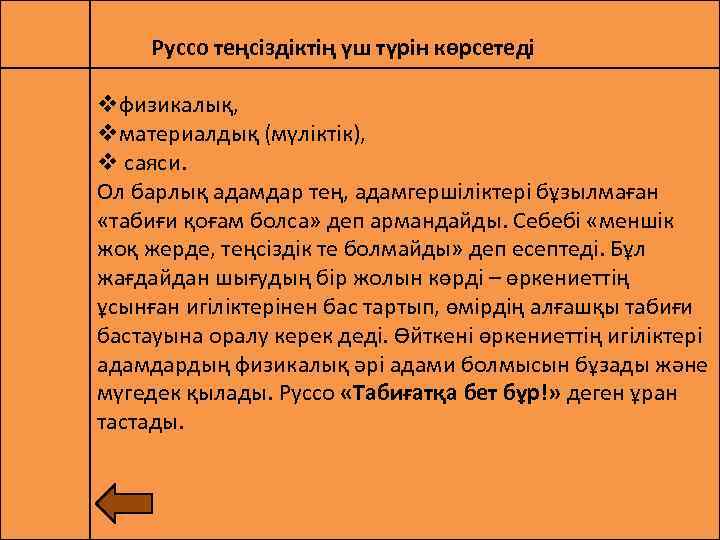 Руссо теңсіздіктің үш түрін көрсетеді

❖физикалық,
❖материалдық (мүліктік),
❖ саяси.
Ол барлық адамдар тең, адамгершіліктері бұзылмаған «табиғи қоғам болса» деп армандайды. Себебі «меншік жоқ жерде, теңсіздік те болмайды» деп есептеді. Бұл жағдайдан шығудың бір жолын көрді – өркениеттің ұсынған игіліктерінен бас тартып, өмірдің алғашқы табиғи бастауына оралу керек деді. Өйткені өркениеттің игіліктері адамдардың физикалық әрі адами болмысын бұзады және мүгедек қылады. Руссо «Табиғатқа бет бұр!» деген ұран тастады.